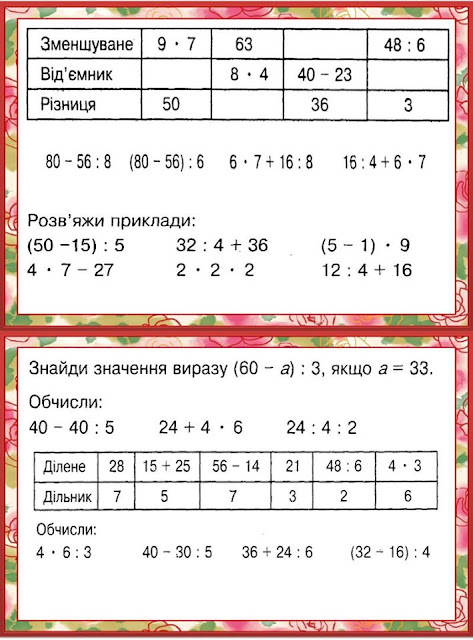 | Зменшуване | $9 \cdot 7$ | 63 | | $48 : 6$ |
|---|---|---|---|---|
| Від'ємник | | $8 \cdot 4$ | $40 - 23$ | |
| Різниця | 50 | | 36 | 3 |

$80 - 56 : 8$ $(80 - 56) : 6$ $6 \cdot 7 + 16 : 8$ $16 : 4 + 6 \cdot 7$

Розв'яжи приклади:
$(50 - 15) : 5$ $32 : 4 + 36$ $(5 - 1) \cdot 9$
$4 \cdot 7 - 27$ $2 \cdot 2 \cdot 2$ $12 : 4 + 16$

Знайди значення виразу $(60 - a) : 3$, якщо $a = 33$.

Обчисли:
$40 - 40 : 5$ $24 + 4 \cdot 6$ $24 : 4 : 2$

| Ділене | 28 | $15 + 25$ | $56 - 14$ | 21 | $48 : 6$ | $4 \cdot 3$ |
|---|---|---|---|---|---|---|
| Дільник | 7 | 5 | 7 | 3 | 2 | 6 |

Обчисли:
$4 \cdot 6 : 3$ $40 - 30 : 5$ $36 + 24 : 6$ $(32 - 16) : 4$